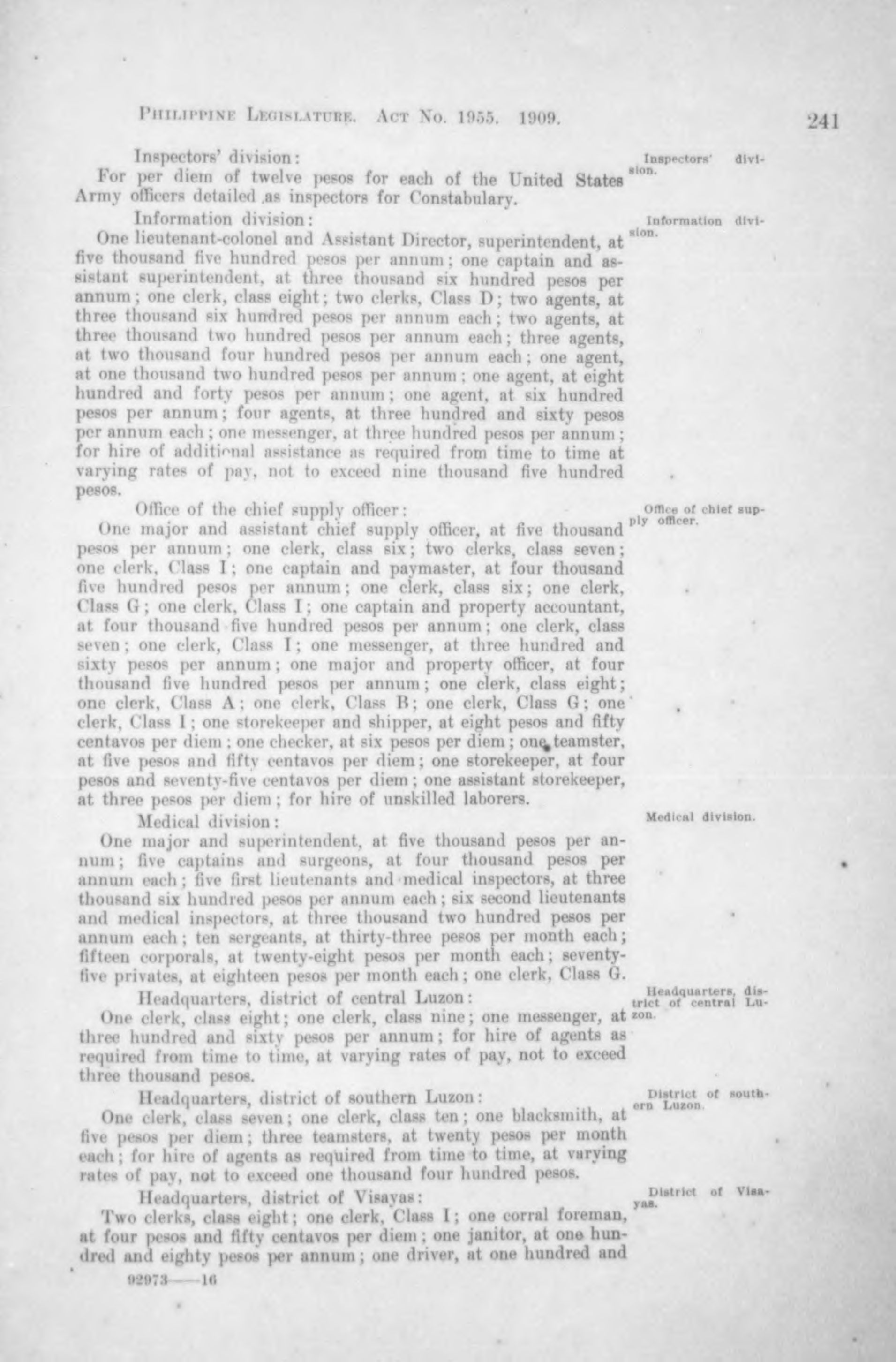 PHILIPPINE LEGISLATURE. ACT NO. 1955. 1909. 241

Inspectors' division:

Inspectors' division.

For per diem of twelve pesos for each of the United States Army officers detailed as inspectors for Constabulary.

Information division:

Information division.

One lieutenant-colonel and Assistant Director, superintendent, at five thousand five hundred pesos per annum; one captain and assistant superintendent, at three thousand six hundred pesos per annum; one clerk, class eight; two clerks, Class D; two agents, at three thousand six hundred pesos per annum each; two agents, at three thousand two hundred pesos per annum each; three agents, at two thousand four hundred pesos per annum each; one agent, at one thousand two hundred pesos per annum; one agent, at eight hundred and forty pesos per annum; one agent, at six hundred pesos per annum; four agents, at three hundred and sixty pesos per annum each; one messenger, at three hundred pesos per annum; for hire of additional assistance as required from time to time at varying rates of pay, not to exceed nine thousand five hundred pesos.

Office of the chief supply officer:

Office of chief supply officer.

One major and assistant chief supply officer, at five thousand pesos per annum; one clerk, class six; two clerks, class seven; one clerk, Class I; one captain and paymaster, at four thousand five hundred pesos per annum; one clerk, class six; one clerk, Class G; one clerk, Class I; one captain and property accountant, at four thousand five hundred pesos per annum; one clerk, class seven; one clerk, Class I; one messenger, at three hundred and sixty pesos per annum; one major and property officer, at four thousand five hundred pesos per annum; one clerk, class eight; one clerk, Class A; one clerk, Class B; one clerk, Class G; one clerk, Class I; one storekeeper and shipper, at eight pesos and fifty centavos per diem; one checker, at six pesos per diem; one teamster, at five pesos and fifty centavos per diem; one storekeeper, at four pesos and seventy-five centavos per diem; one assistant storekeeper, at three pesos per diem; for hire of unskilled laborers.

Medical division:

Medical division.

One major and superintendent, at five thousand pesos per annum; five captains and surgeons, at four thousand pesos per annum each; five first lieutenants and medical inspectors, at three thousand six hundred pesos per annum each; six second lieutenants and medical inspectors, at three thousand two hundred pesos per annum each; ten sergeants, at thirty-three pesos per month each; fifteen corporals, at twenty-eight pesos per month each; seventy-five privates, at eighteen pesos per month each; one clerk, Class G.

Headquarters, district of central Luzon:

Headquarters, district of central Luzon.

One clerk, class eight; one clerk, class nine; one messenger, at three hundred and sixty pesos per annum; for hire of agents as required from time to time, at varying rates of pay, not to exceed three thousand pesos.

Headquarters, district of southern Luzon:

District of southern Luzon.

One clerk, class seven; one clerk, class ten; one blacksmith, at five pesos per diem; three teamsters, at twenty pesos per month each; for hire of agents as required from time to time, at varying rates of pay, not to exceed one thousand four hundred pesos.

Headquarters, district of Visayas:

District of Visayas.

Two clerks, class eight; one clerk, Class I; one corral foreman, at four pesos and fifty centavos per diem; one janitor, at one hundred and eighty pesos per annum; one driver, at one hundred and

92973——16